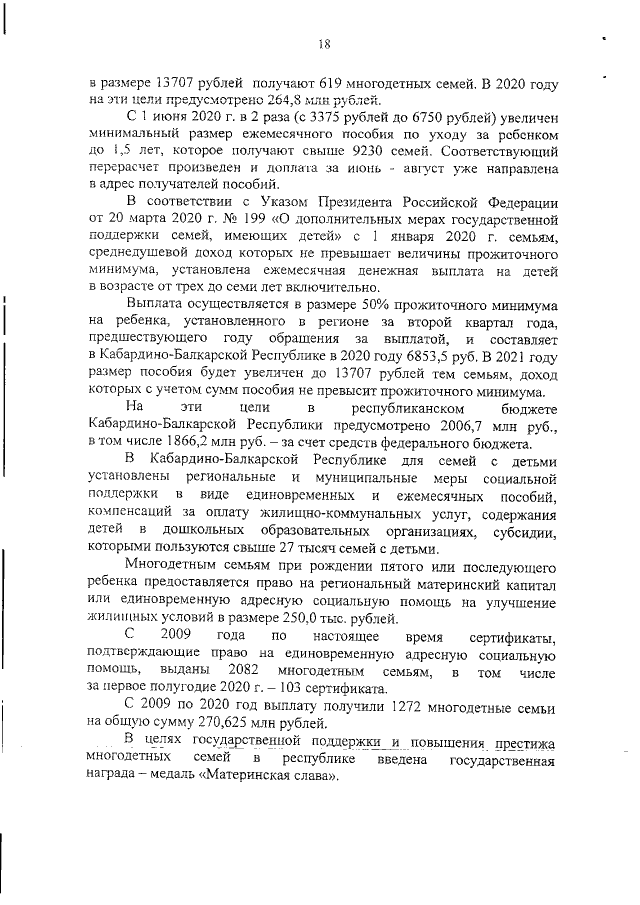 18

в размере 13707 рублей получают 619 многодетных семей. В 2020 году на эти цели предусмотрено 264,8 млн рублей.

С 1 июня 2020 г. в 2 раза (с 3375 рублей до 6750 рублей) увеличен минимальный размер ежемесячного пособия по уходу за ребенком до 1,5 лет, которое получают свыше 9230 семей. Соответствующий перерасчет произведен и доплата за июнь - август уже направлена в адрес получателей пособий.

В соответствии с Указом Президента Российской Федерации от 20 марта 2020 г. № 199 «О дополнительных мерах государственной поддержки семей, имеющих детей» с 1 января 2020 г. семьям, среднедушевой доход которых не превышает величины прожиточного минимума, установлена ежемесячная денежная выплата на детей в возрасте от трех до семи лет включительно.

Выплата осуществляется в размере 50% прожиточного минимума на ребенка, установленного в регионе за второй квартал года, предшествующего году обращения за выплатой, и составляет в Кабардино-Балкарской Республике в 2020 году 6853,5 руб. В 2021 году размер пособия будет увеличен до 13707 рублей тем семьям, доход которых с учетом сумм пособия не превысит прожиточного минимума.

На эти цели в республиканском бюджете Кабардино-Балкарской Республики предусмотрено 2006,7 млн руб., в том числе 1866,2 млн руб. – за счет средств федерального бюджета.

В Кабардино-Балкарской Республике для семей с детьми установлены региональные и муниципальные меры социальной поддержки в виде единовременных и ежемесячных пособий, компенсаций за оплату жилищно-коммунальных услуг, содержания детей в дошкольных образовательных организациях, субсидии, которыми пользуются свыше 27 тысяч семей с детьми.

Многодетным семьям при рождении пятого или последующего ребенка предоставляется право на региональный материнский капитал или единовременную адресную социальную помощь на улучшение жилищных условий в размере 250,0 тыс. рублей.

С 2009 года по настоящее время сертификаты, подтверждающие право на единовременную адресную социальную помощь, выданы 2082 многодетным семьям, в том числе за первое полугодие 2020 г. – 103 сертификата.

С 2009 по 2020 год выплату получили 1272 многодетные семьи на общую сумму 270,625 млн рублей.

В целях государственной поддержки и повышения престижа многодетных семей в республике введена государственная награда – медаль «Материнская слава».